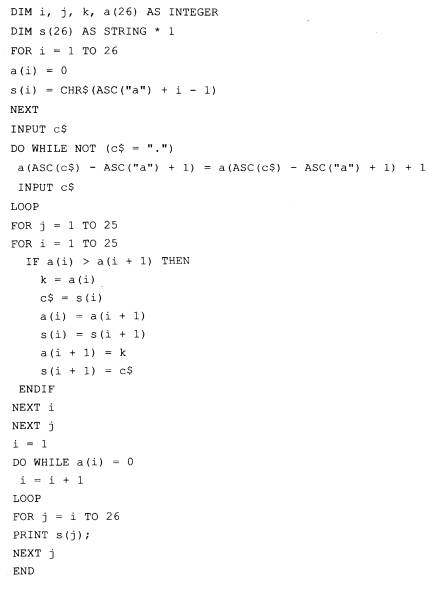 DIM i, j, k, a(26) AS INTEGER
DIM s(26) AS STRING * 1
FOR i = 1 TO 26
a(i) = 0
s(i) = CHR$(ASC("a") + i - 1)
NEXT
INPUT c$
DO WHILE NOT (c$ = ".")
 a(ASC(c$) - ASC("a") + 1) = a(ASC(c$) - ASC("a") + 1) + 1
 INPUT c$
LOOP
FOR j = 1 TO 25
FOR i = 1 TO 25
  IF a(i) > a(i + 1) THEN
    k = a(i)
    c$ = s(i)
    a(i) = a(i + 1)
    s(i) = s(i + 1)
    a(i + 1) = k
    s(i + 1) = c$
 ENDIF
NEXT i
NEXT j
i = 1
DO WHILE a(i) = 0
 i = i + 1
LOOP
FOR j = i TO 26
PRINT s(j);
NEXT j
END